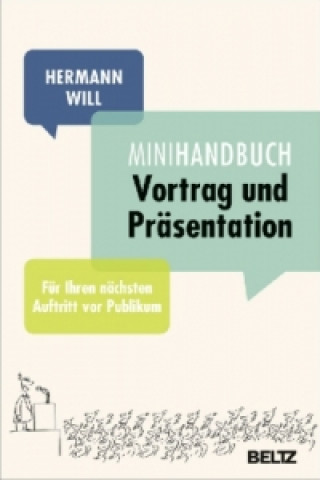 HERMANN WILL

MINIHANDBUCH
Vortrag und Präsentation

Für Ihren nächsten Auftritt vor Publikum

BELTZ